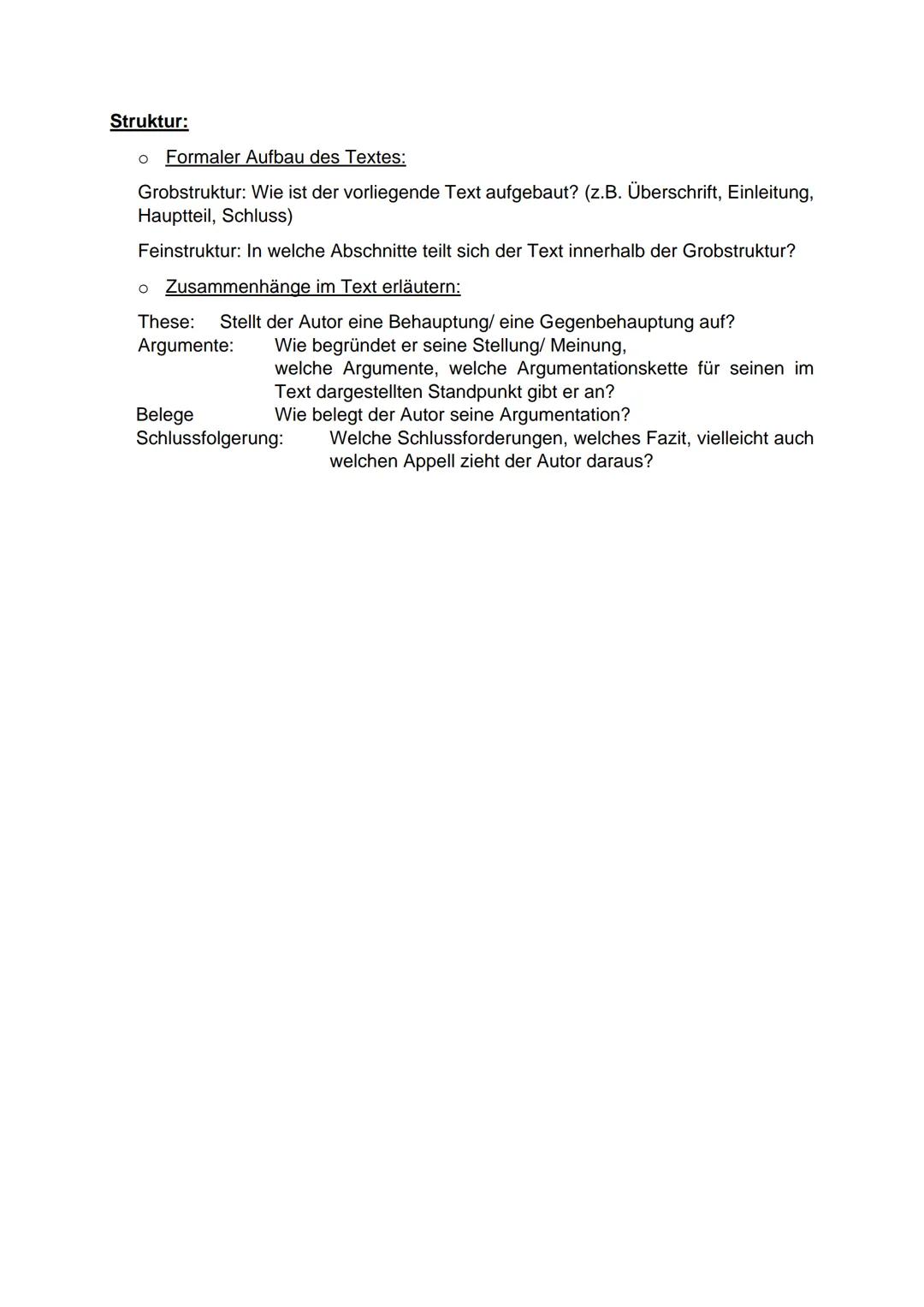 Struktur:

o Formaler Aufbau des Textes:

Grobstruktur: Wie ist der vorliegende Text aufgebaut? (z.B. Überschrift, Einleitung, Hauptteil, Schluss)

Feinstruktur: In welche Abschnitte teilt sich der Text innerhalb der Grobstruktur?

o Zusammenhänge im Text erläutern:

These: Stellt der Autor eine Behauptung/ eine Gegenbehauptung auf?
Argumente: Wie begründet er seine Stellung/ Meinung, welche Argumente, welche Argumentationskette für seinen im Text dargestellten Standpunkt gibt er an?
Belege Wie belegt der Autor seine Argumentation?
Schlussfolgerung: Welche Schlussforderungen, welches Fazit, vielleicht auch welchen Appell zieht der Autor daraus?